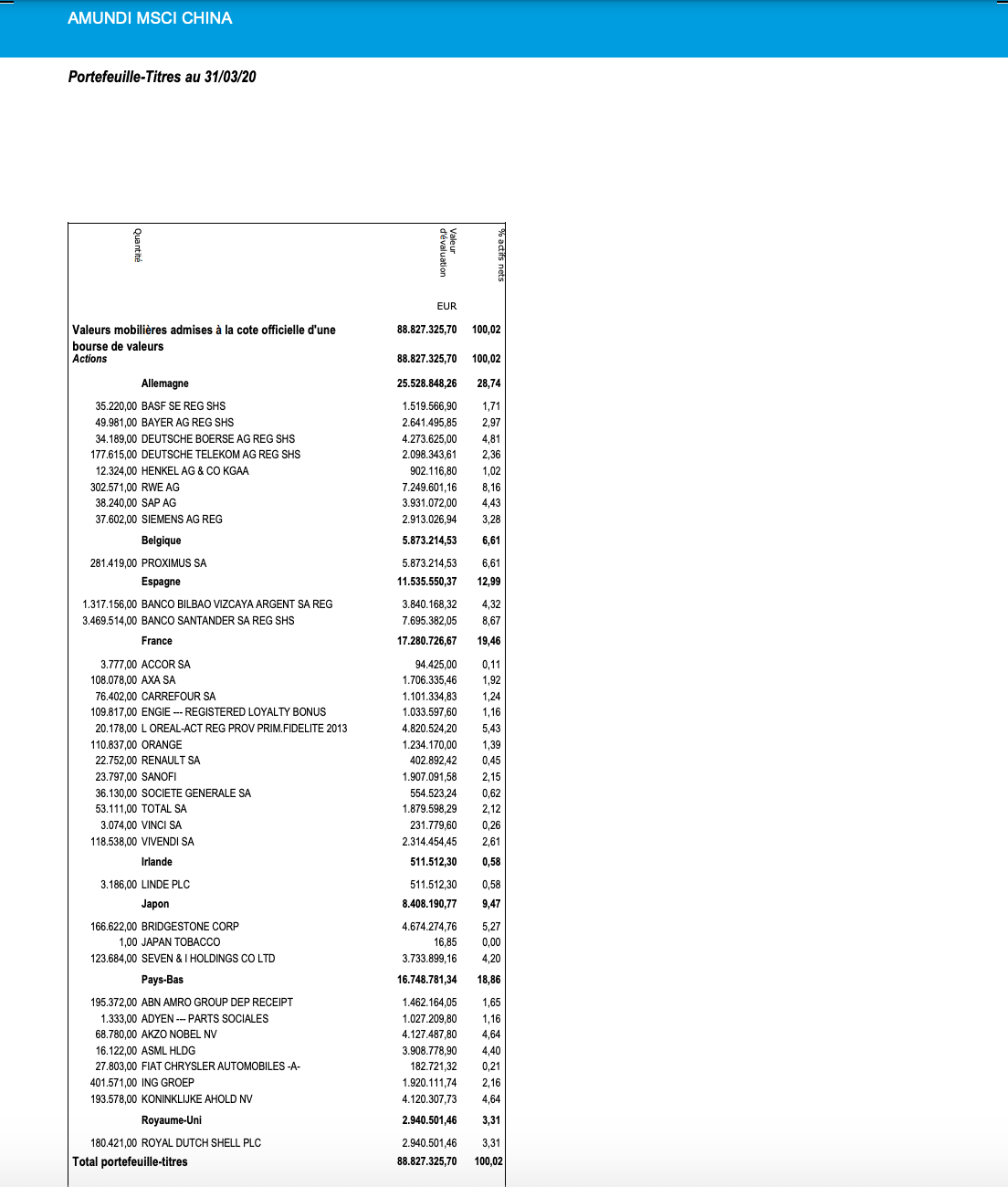 AMUNDI MSCI CHINA

Portefeuille-Titres au 31/03/20

| Quantité | | Valeur d'évaluation | % actifs nets |
|---|---|---|---|
| | | EUR | |
| | Valeurs mobilières admises à la cote officielle d'une bourse de valeurs | 88.827.325,70 | 100,02 |
| | Actions | 88.827.325,70 | 100,02 |
| | Allemagne | 25.528.848,26 | 28,74 |
| 35.220,00 | BASF SE REG SHS | 1.519.566,90 | 1,71 |
| 49.981,00 | BAYER AG REG SHS | 2.641.495,85 | 2,97 |
| 34.189,00 | DEUTSCHE BOERSE AG REG SHS | 4.273.625,00 | 4,81 |
| 177.615,00 | DEUTSCHE TELEKOM AG REG SHS | 2.098.343,61 | 2,36 |
| 12.324,00 | HENKEL AG & CO KGAA | 902.116,80 | 1,02 |
| 302.571,00 | RWE AG | 7.249.601,16 | 8,16 |
| 38.240,00 | SAP AG | 3.931.072,00 | 4,43 |
| 37.602,00 | SIEMENS AG REG | 2.913.026,94 | 3,28 |
| | Belgique | 5.873.214,53 | 6,61 |
| 281.419,00 | PROXIMUS SA | 5.873.214,53 | 6,61 |
| | Espagne | 11.535.550,37 | 12,99 |
| 1.317.156,00 | BANCO BILBAO VIZCAYA ARGENT SA REG | 3.840.168,32 | 4,32 |
| 3.469.514,00 | BANCO SANTANDER SA REG SHS | 7.695.382,05 | 8,67 |
| | France | 17.280.726,67 | 19,46 |
| 3.777,00 | ACCOR SA | 94.425,00 | 0,11 |
| 108.078,00 | AXA SA | 1.706.335,46 | 1,92 |
| 76.402,00 | CARREFOUR SA | 1.101.334,83 | 1,24 |
| 109.817,00 | ENGIE --- REGISTERED LOYALTY BONUS | 1.033.597,60 | 1,16 |
| 20.178,00 | L OREAL-ACT REG PROV PRIM.FIDELITE 2013 | 4.820.524,20 | 5,43 |
| 110.837,00 | ORANGE | 1.234.170,00 | 1,39 |
| 22.752,00 | RENAULT SA | 402.892,42 | 0,45 |
| 23.797,00 | SANOFI | 1.907.091,58 | 2,15 |
| 36.130,00 | SOCIETE GENERALE SA | 554.523,24 | 0,62 |
| 53.111,00 | TOTAL SA | 1.879.598,29 | 2,12 |
| 3.074,00 | VINCI SA | 231.779,60 | 0,26 |
| 118.538,00 | VIVENDI SA | 2.314.454,45 | 2,61 |
| | Irlande | 511.512,30 | 0,58 |
| 3.186,00 | LINDE PLC | 511.512,30 | 0,58 |
| | Japon | 8.408.190,77 | 9,47 |
| 166.622,00 | BRIDGESTONE CORP | 4.674.274,76 | 5,27 |
| 1,00 | JAPAN TOBACCO | 16,85 | 0,00 |
| 123.684,00 | SEVEN & I HOLDINGS CO LTD | 3.733.899,16 | 4,20 |
| | Pays-Bas | 16.748.781,34 | 18,86 |
| 195.372,00 | ABN AMRO GROUP DEP RECEIPT | 1.462.164,05 | 1,65 |
| 1.333,00 | ADYEN --- PARTS SOCIALES | 1.027.209,80 | 1,16 |
| 68.780,00 | AKZO NOBEL NV | 4.127.487,80 | 4,64 |
| 16.122,00 | ASML HLDG | 3.908.778,90 | 4,40 |
| 27.803,00 | FIAT CHRYSLER AUTOMOBILES -A- | 182.721,32 | 0,21 |
| 401.571,00 | ING GROEP | 1.920.111,74 | 2,16 |
| 193.578,00 | KONINKLIJKE AHOLD NV | 4.120.307,73 | 4,64 |
| | Royaume-Uni | 2.940.501,46 | 3,31 |
| 180.421,00 | ROYAL DUTCH SHELL PLC | 2.940.501,46 | 3,31 |
| | Total portefeuille-titres | 88.827.325,70 | 100,02 |